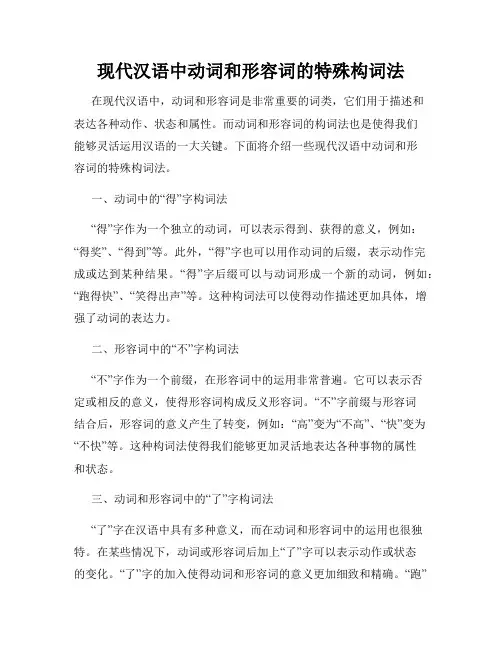 现代汉语中动词和形容词的特殊构词法

在现代汉语中，动词和形容词是非常重要的词类，它们用于描述和表达各种动作、状态和属性。而动词和形容词的构词法也是使得我们能够灵活运用汉语的一大关键。下面将介绍一些现代汉语中动词和形容词的特殊构词法。

一、动词中的“得”字构词法

“得”字作为一个独立的动词，可以表示得到、获得的意义，例如：“得奖”、“得到”等。此外，“得”字也可以用作动词的后缀，表示动作完成或达到某种结果。“得”字后缀可以与动词形成一个新的动词，例如：“跑得快”、“笑得出声”等。这种构词法可以使得动作描述更加具体，增强了动词的表达力。

二、形容词中的“不”字构词法

“不”字作为一个前缀，在形容词中的运用非常普遍。它可以表示否定或相反的意义，使得形容词构成反义形容词。“不”字前缀与形容词结合后，形容词的意义产生了转变，例如：“高”变为“不高”、“快”变为“不快”等。这种构词法使得我们能够更加灵活地表达各种事物的属性和状态。

三、动词和形容词中的“了”字构词法

“了”字在汉语中具有多种意义，而在动词和形容词中的运用也很独特。在某些情况下，动词或形容词后加上“了”字可以表示动作或状态的变化。“了”字的加入使得动词和形容词的意义更加细致和精确。“跑”